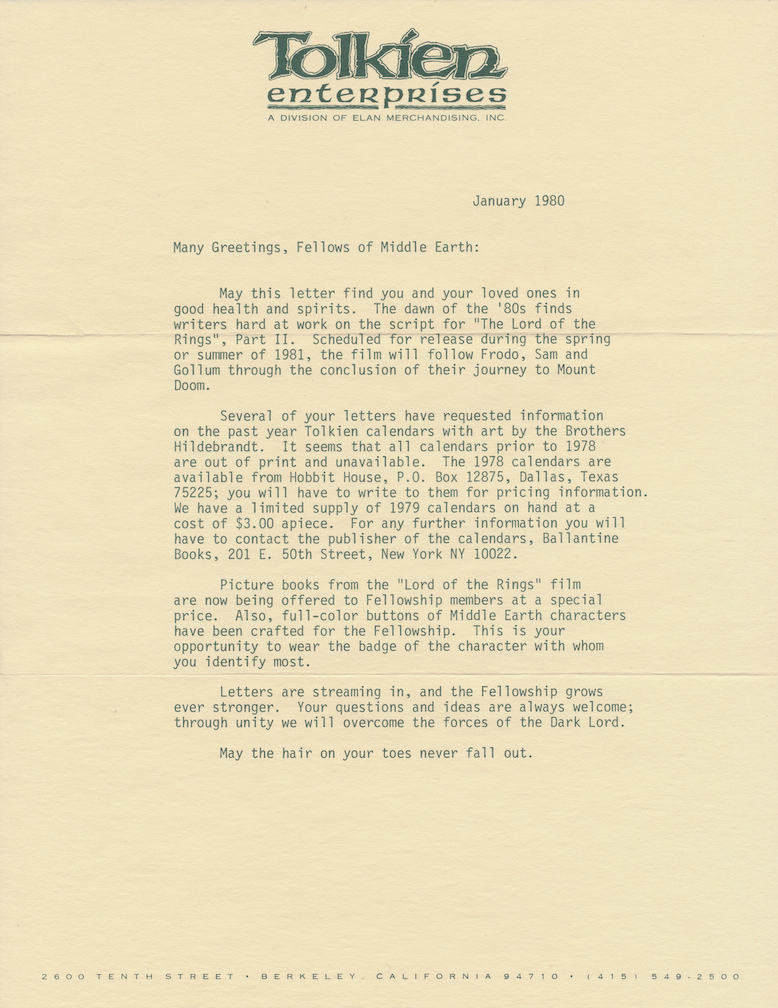 Tolkien
enterprises
A DIVISION OF ELAN MERCHANDISING, INC.

January 1980

Many Greetings, Fellows of Middle Earth:

May this letter find you and your loved ones in good health and spirits. The dawn of the '80s finds writers hard at work on the script for "The Lord of the Rings", Part II. Scheduled for release during the spring or summer of 1981, the film will follow Frodo, Sam and Gollum through the conclusion of their journey to Mount Doom.

Several of your letters have requested information on the past year Tolkien calendars with art by the Brothers Hildebrandt. It seems that all calendars prior to 1978 are out of print and unavailable. The 1978 calendars are available from Hobbit House, P.O. Box 12875, Dallas, Texas 75225; you will have to write to them for pricing information. We have a limited supply of 1979 calendars on hand at a cost of $3.00 apiece. For any further information you will have to contact the publisher of the calendars, Ballantine Books, 201 E. 50th Street, New York NY 10022.

Picture books from the "Lord of the Rings" film are now being offered to Fellowship members at a special price. Also, full-color buttons of Middle Earth characters have been crafted for the Fellowship. This is your opportunity to wear the badge of the character with whom you identify most.

Letters are streaming in, and the Fellowship grows ever stronger. Your questions and ideas are always welcome; through unity we will overcome the forces of the Dark Lord.

May the hair on your toes never fall out.

2600 TENTH STREET • BERKELEY, CALIFORNIA 94710 • (415) 549-2500